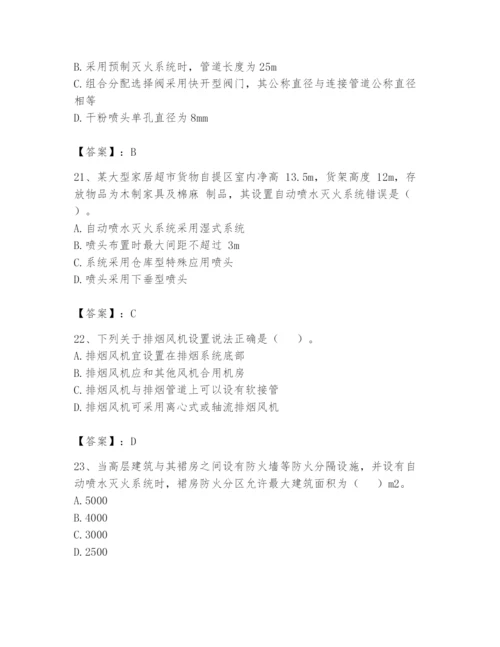 B. 采用预制灭火系统时，管道长度为 25m
C. 组合分配选择阀采用快开型阀门，其公称直径与连接管道公称直径相等
D. 干粉喷头单孔直径为 8mm

【答案】：B

21、某大型家居超市货物自提区室内净高 13.5m，货架高度 12m，存放物品为木制家具及棉麻 制品，其设置自动喷水灭火系统错误是（ ）。
A. 自动喷水灭火系统采用湿式系统
B. 喷头布置时最大间距不超过 3m
C. 系统采用仓库型特殊应用喷头
D. 喷头采用下垂型喷头

【答案】：C

22、下列关于排烟风机设置说法正确是（ ）。
A. 排烟风机宜设置在排烟系统底部
B. 排烟风机应和其他风机合用机房
C. 排烟风机与排烟管道上可以设有软接管
D. 排烟风机可采用离心式或轴流排烟风机

【答案】：D

23、当高层建筑与其裙房之间设有防火墙等防火分隔设施，并设有自动喷水灭火系统时，裙房防火分区允许最大建筑面积为（ ）m2。
A. 5000
B. 4000
C. 3000
D. 2500